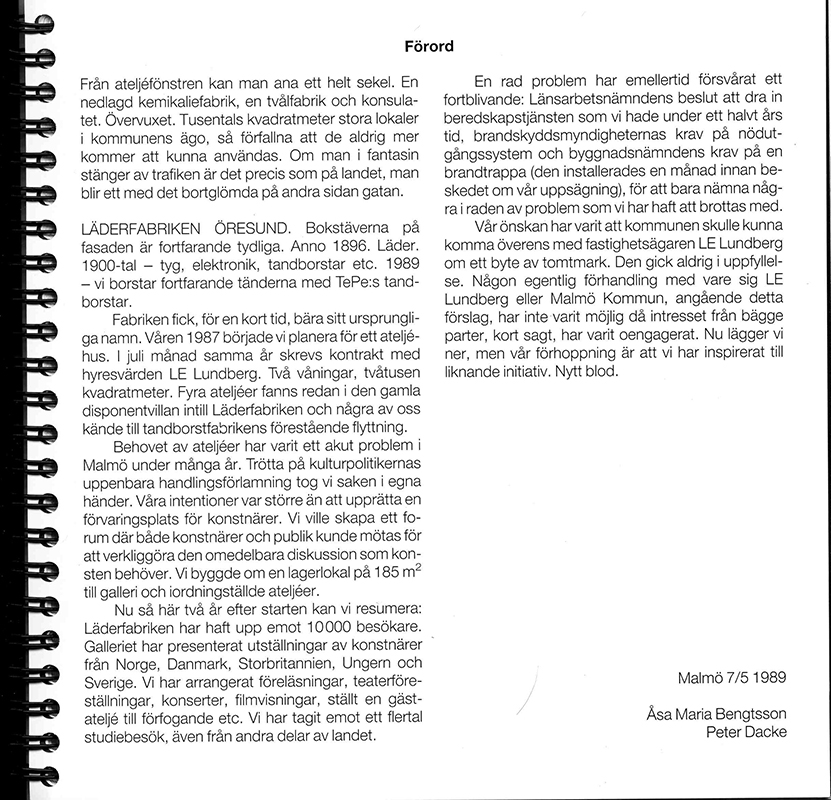 Förord

Från ateljéfönstren kan man ana ett helt sekel. En nedlagd kemikaliefabrik, en tvålfabrik och konsulatet. Övervuxet. Tusentals kvadratmeter stora lokaler i kommunens ägo, så förfallna att de aldrig mer kommer att kunna användas. Om man i fantasin stänger av trafiken är det precis som på landet, man blir ett med det bortglömda på andra sidan gatan.

LÄDERFABRIKEN ÖRESUND. Bokstäverna på fasaden är fortfarande tydliga. Anno 1896. Läder. 1900-tal – tyg, elektronik, tandborstar etc. 1989 – vi borstar fortfarande tänderna med TePe:s tandborstar.

Fabriken fick, för en kort tid, bära sitt ursprungliga namn. Våren 1987 började vi planera för ett ateljéhus. I juli månad samma år skrevs kontrakt med hyresvärden LE Lundberg. Två våningar, tvåtusen kvadratmeter. Fyra ateljéer fanns redan i den gamla disponentvillan intill Läderfabriken och några av oss kände till tandborstfabrikens förestående flyttning.

Behovet av ateljéer har varit ett akut problem i Malmö under många år. Trötta på kulturpolitikernas uppenbara handlingsförlamning tog vi saken i egna händer. Våra intentioner var större än att upprätta en förvaringsplats för konstnärer. Vi ville skapa ett forum där både konstnärer och publik kunde mötas för att verkliggöra den omedelbara diskussion som konsten behöver. Vi byggde om en lagerlokal på 185 $m^2$ till galleri och iordningställde ateljéer.

Nu så här två år efter starten kan vi resumera: Läderfabriken har haft upp emot 10 000 besökare. Galleriet har presenterat utställningar av konstnärer från Norge, Danmark, Storbritannien, Ungern och Sverige. Vi har arrangerat föreläsningar, teaterföreställningar, konserter, filmvisningar, ställt en gästateljé till förfogande etc. Vi har tagit emot ett flertal studiebesök, även från andra delar av landet.

En rad problem har emellertid försvårat ett fortblivande: Länsarbetsnämndens beslut att dra in beredskapstjänsten som vi hade under ett halvt års tid, brandskyddsmyndigheternas krav på nödutgångssystem och byggnadsnämndens krav på en brandtrappa (den installerades en månad innan beskedet om vår uppsägning), för att bara nämna några i raden av problem som vi har haft att brottas med.

Vår önskan har varit att kommunen skulle kunna komma överens med fastighetsägaren LE Lundberg om ett byte av tomtmark. Den gick aldrig i uppfyllelse. Någon egentlig förhandling med vare sig LE Lundberg eller Malmö Kommun, angående detta förslag, har inte varit möjlig då intresset från bägge parter, kort sagt, har varit oengagerat. Nu lägger vi ner, men vår förhoppning är att vi har inspirerat till liknande initiativ. Nytt blod.

Malmö 7/5 1989

Åsa Maria Bengtsson
Peter Dacke